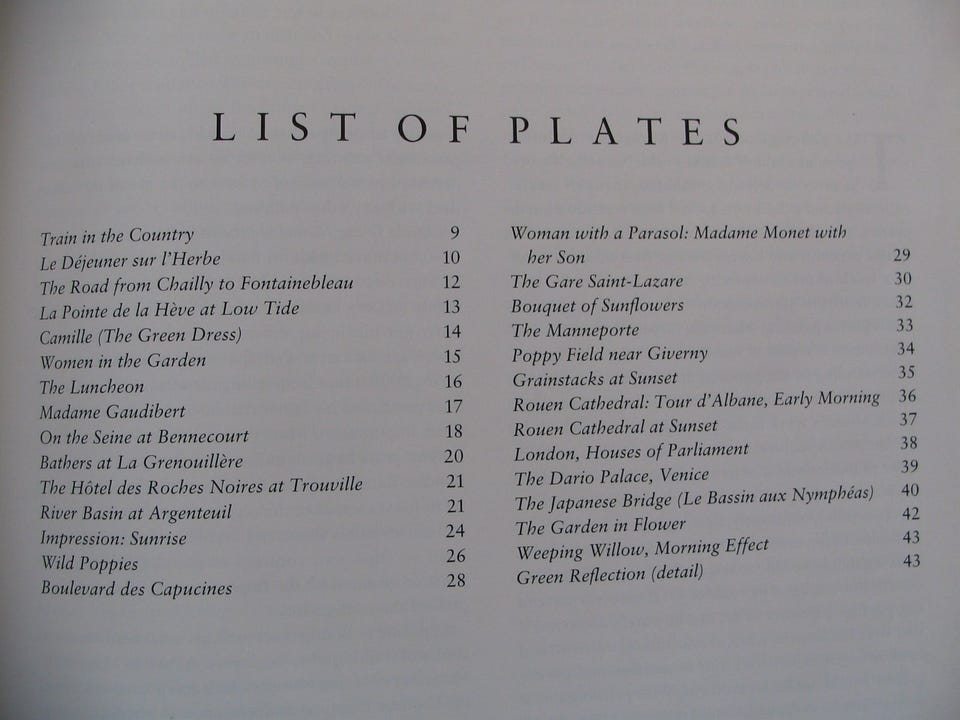 LIST OF PLATES

Train in the Country 9
Le Déjeuner sur l'Herbe 10
The Road from Chailly to Fontainebleau 12
La Pointe de la Hève at Low Tide 13
Camille (The Green Dress) 14
Women in the Garden 15
The Luncheon 16
Madame Gaudibert 17
On the Seine at Bennecourt 18
Bathers at La Grenouillère 20
The Hôtel des Roches Noires at Trouville 21
River Basin at Argenteuil 21
Impression: Sunrise 24
Wild Poppies 26
Boulevard des Capucines 28

Woman with a Parasol: Madame Monet with her Son 29
The Gare Saint-Lazare 30
Bouquet of Sunflowers 32
The Manneporte 33
Poppy Field near Giverny 34
Grainstacks at Sunset 35
Rouen Cathedral: Tour d'Albane, Early Morning 36
Rouen Cathedral at Sunset 37
London, Houses of Parliament 38
The Dario Palace, Venice 39
The Japanese Bridge (Le Bassin aux Nymphéas) 40
The Garden in Flower 42
Weeping Willow, Morning Effect 43
Green Reflection (detail) 43